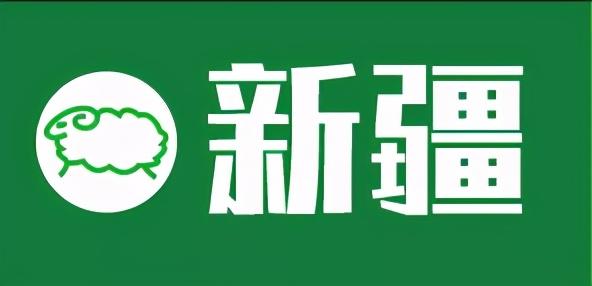 新疆